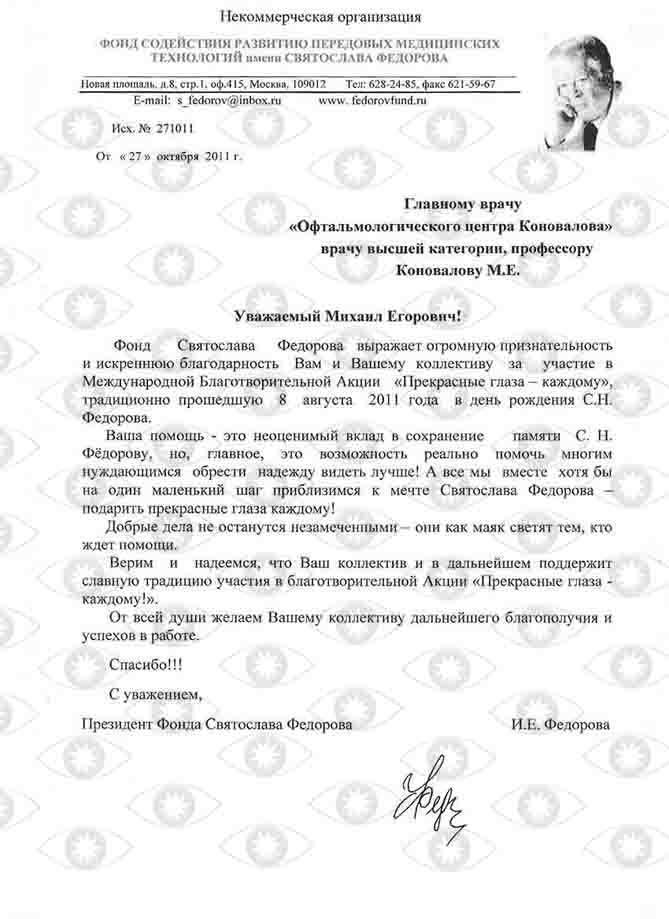 Некоммерческая организация

ФОНД СОДЕЙСТВИЯ РАЗВИТИЮ ПЕРЕДОВЫХ МЕДИЦИНСКИХ ТЕХНОЛОГИЙ имени СВЯТОСЛАВА ФЕДОРОВА

Новая площадь, д.8, стр.1, оф.415, Москва, 109012 Тел: 628-24-85, факс 621-59-67
E-mail: s_fedorov@inbox.ru www. fedorovfund.ru

Исх. № 271011

От « 27 » октября 2011 г.

Главному врачу
«Офтальмологического центра Коновалова»
врачу высшей категории, профессору
Коновалову М.Е.

Уважаемый Михаил Егорович!

Фонд Святослава Федорова выражает огромную признательность и искреннюю благодарность Вам и Вашему коллективу за участие в Международной Благотворительной Акции «Прекрасные глаза – каждому», традиционно прошедшую 8 августа 2011 года в день рождения С.Н. Федорова.

Ваша помощь - это неоценимый вклад в сохранение памяти С. Н. Фёдорову, но, главное, это возможность реально помочь многим нуждающимся обрести надежду видеть лучше! А все мы вместе хотя бы на один маленький шаг приблизимся к мечте Святослава Федорова – подарить прекрасные глаза каждому!

Добрые дела не останутся незамеченными – они как маяк светят тем, кто ждет помощи.

Верим и надеемся, что Ваш коллектив и в дальнейшем поддержит славную традицию участия в благотворительной Акции «Прекрасные глаза - каждому!».

От всей души желаем Вашему коллективу дальнейшего благополучия и успехов в работе.

Спасибо!!!

С уважением,

Президент Фонда Святослава Федорова И.Е. Федорова